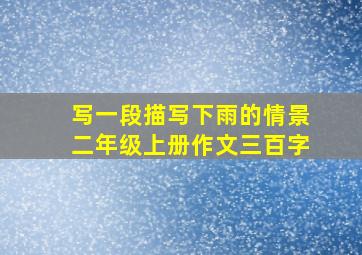 写一段描写下雨的情景
二年级上册作文三百字